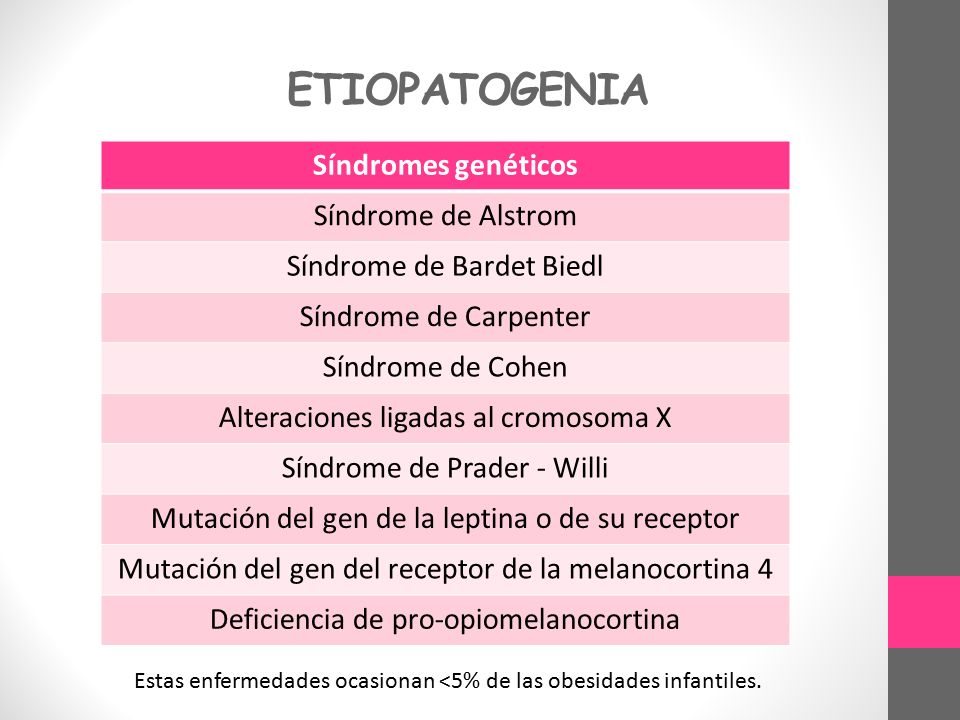 ETIOPATOGENIA

| Síndromes genéticos |
|---|
| Síndrome de Alstrom |
| Síndrome de Bardet Biedl |
| Síndrome de Carpenter |
| Síndrome de Cohen |
| Alteraciones ligadas al cromosoma X |
| Síndrome de Prader - Willi |
| Mutación del gen de la leptina o de su receptor |
| Mutación del gen del receptor de la melanocortina 4 |
| Deficiencia de pro-opiomelanocortina |

Estas enfermedades ocasionan <5% de las obesidades infantiles.